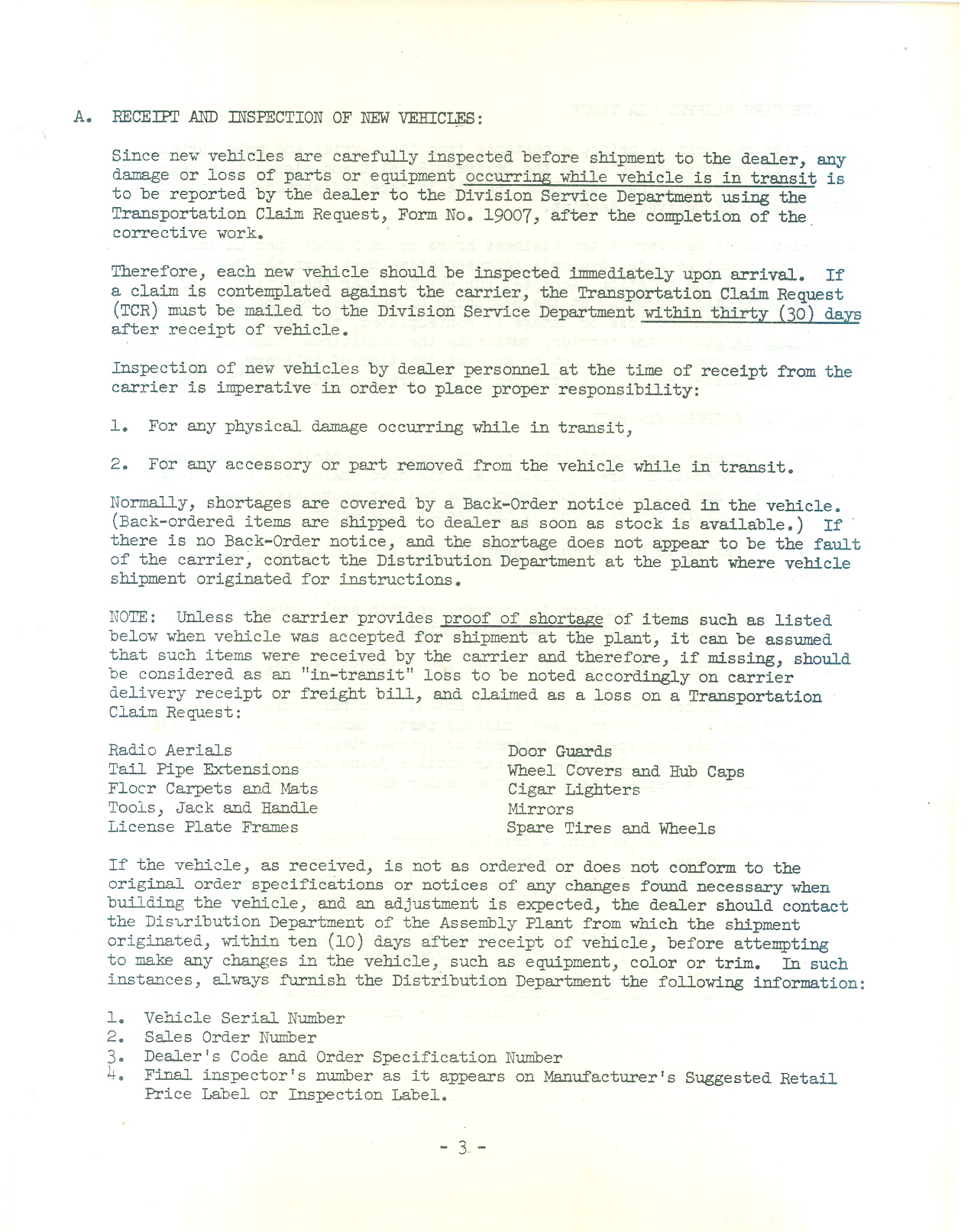 A. RECEIPT AND INSPECTION OF NEW VEHICLES:

Since new vehicles are carefully inspected before shipment to the dealer, any damage or loss of parts or equipment occurring while vehicle is in transit is to be reported by the dealer to the Division Service Department using the Transportation Claim Request, Form No. 19007, after the completion of the corrective work.

Therefore, each new vehicle should be inspected immediately upon arrival. If a claim is contemplated against the carrier, the Transportation Claim Request (TCR) must be mailed to the Division Service Department within thirty (30) days after receipt of vehicle.

Inspection of new vehicles by dealer personnel at the time of receipt from the carrier is imperative in order to place proper responsibility:

1. For any physical damage occurring while in transit,

2. For any accessory or part removed from the vehicle while in transit.

Normally, shortages are covered by a Back-Order notice placed in the vehicle. (Back-ordered items are shipped to dealer as soon as stock is available.) If there is no Back-Order notice, and the shortage does not appear to be the fault of the carrier, contact the Distribution Department at the plant where vehicle shipment originated for instructions.

NOTE: Unless the carrier provides proof of shortage of items such as listed below when vehicle was accepted for shipment at the plant, it can be assumed that such items were received by the carrier and therefore, if missing, should be considered as an "in-transit" loss to be noted accordingly on carrier delivery receipt or freight bill, and claimed as a loss on a Transportation Claim Request:

Radio Aerials
Tail Pipe Extensions
Flocr Carpets and Mats
Tools, Jack and Handle
License Plate Frames

Door Guards
Wheel Covers and Hub Caps
Cigar Lighters
Mirrors
Spare Tires and Wheels

If the vehicle, as received, is not as ordered or does not conform to the original order specifications or notices of any changes found necessary when building the vehicle, and an adjustment is expected, the dealer should contact the Distribution Department of the Assembly Plant from which the shipment originated, within ten (10) days after receipt of vehicle, before attempting to make any changes in the vehicle, such as equipment, color or trim. In such instances, always furnish the Distribution Department the following information:

1. Vehicle Serial Number
2. Sales Order Number
3. Dealer's Code and Order Specification Number
4. Final inspector's number as it appears on Manufacturer's Suggested Retail Price Label or Inspection Label.

- 3 -